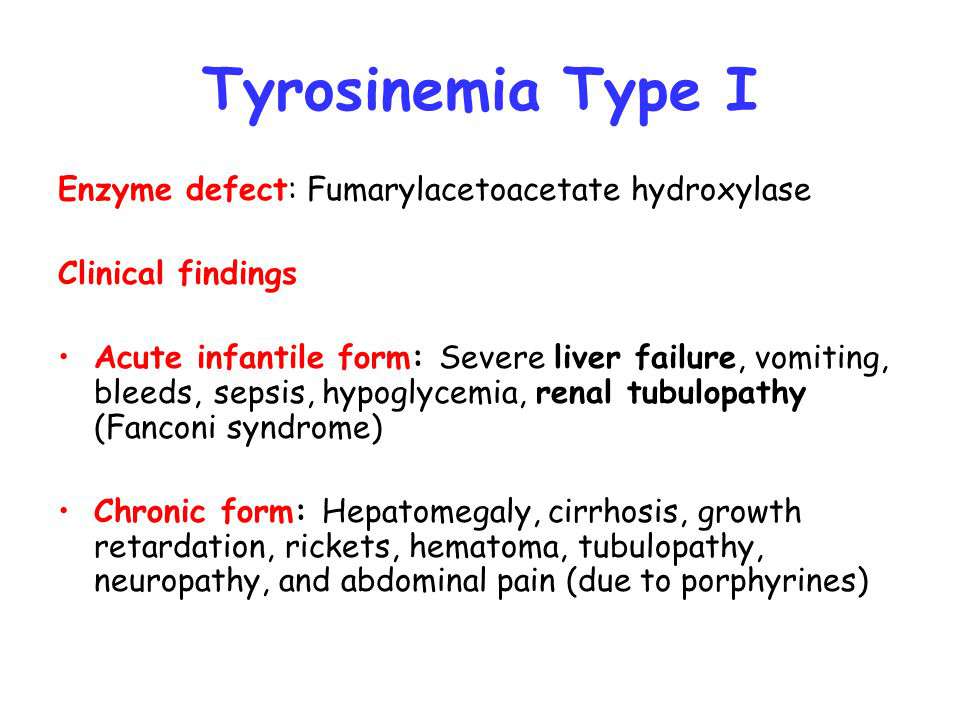 Tyrosinemia Type I

Enzyme defect: Fumarylacetoacetate hydroxylase

Clinical findings

• Acute infantile form: Severe liver failure, vomiting, bleeds, sepsis, hypoglycemia, renal tubulopathy (Fanconi syndrome)

• Chronic form: Hepatomegaly, cirrhosis, growth retardation, rickets, hematoma, tubulopathy, neuropathy, and abdominal pain (due to porphyrines)